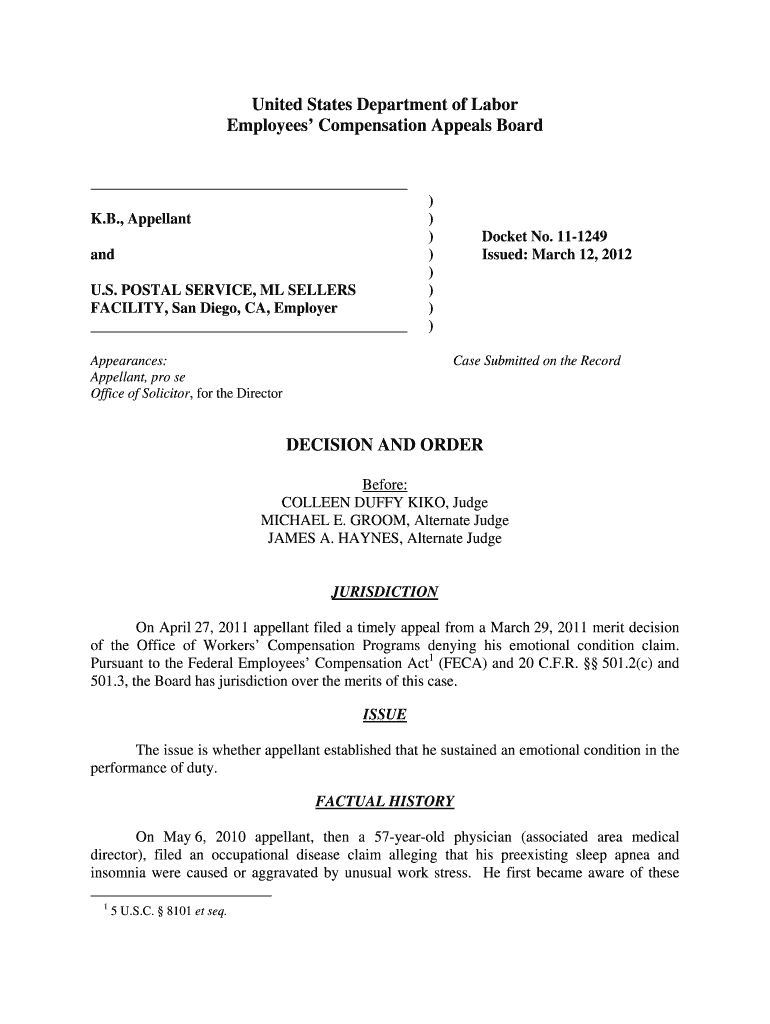 United States Department of Labor
Employees' Compensation Appeals Board

K.B., Appellant

and

U.S. POSTAL SERVICE, ML SELLERS FACILITY, San Diego, CA, Employer

)
)
)
)
)
)
)
)

Docket No. 11-1249
Issued: March 12, 2012

Appearances:
Appellant, pro se
Office of Solicitor, for the Director

Case Submitted on the Record

DECISION AND ORDER

Before:
COLLEEN DUFFY KIKO, Judge
MICHAEL E. GROOM, Alternate Judge
JAMES A. HAYNES, Alternate Judge

JURISDICTION

On April 27, 2011 appellant filed a timely appeal from a March 29, 2011 merit decision of the Office of Workers' Compensation Programs denying his emotional condition claim. Pursuant to the Federal Employees' Compensation Act$^1$ (FECA) and 20 C.F.R. §§ 501.2(c) and 501.3, the Board has jurisdiction over the merits of this case.

ISSUE

The issue is whether appellant established that he sustained an emotional condition in the performance of duty.

FACTUAL HISTORY

On May 6, 2010 appellant, then a 57-year-old physician (associated area medical director), filed an occupational disease claim alleging that his preexisting sleep apnea and insomnia were caused or aggravated by unusual work stress. He first became aware of these

$^1$ 5 U.S.C. § 8101 et seq.